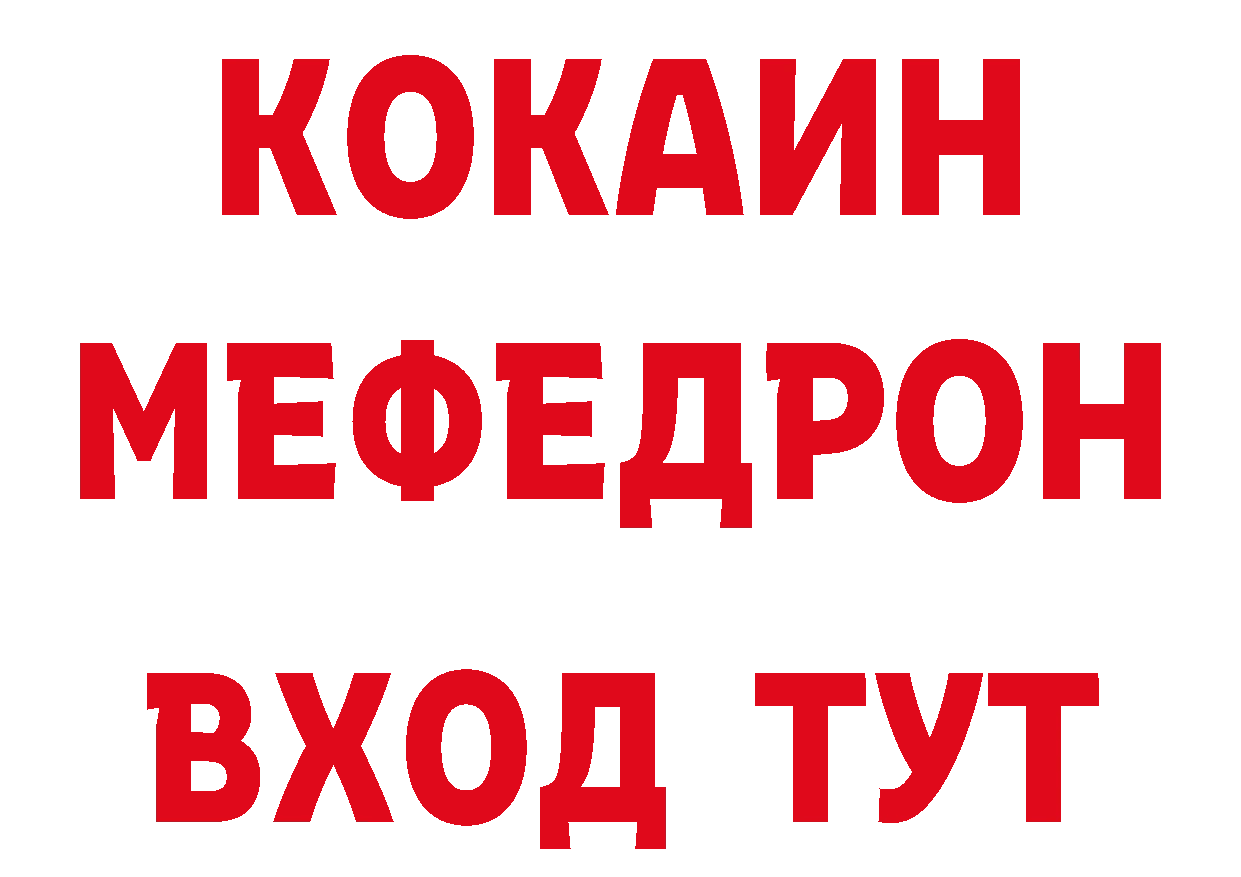 КОКАИН
МЕФЕДРОН
ВХОД ТУТ